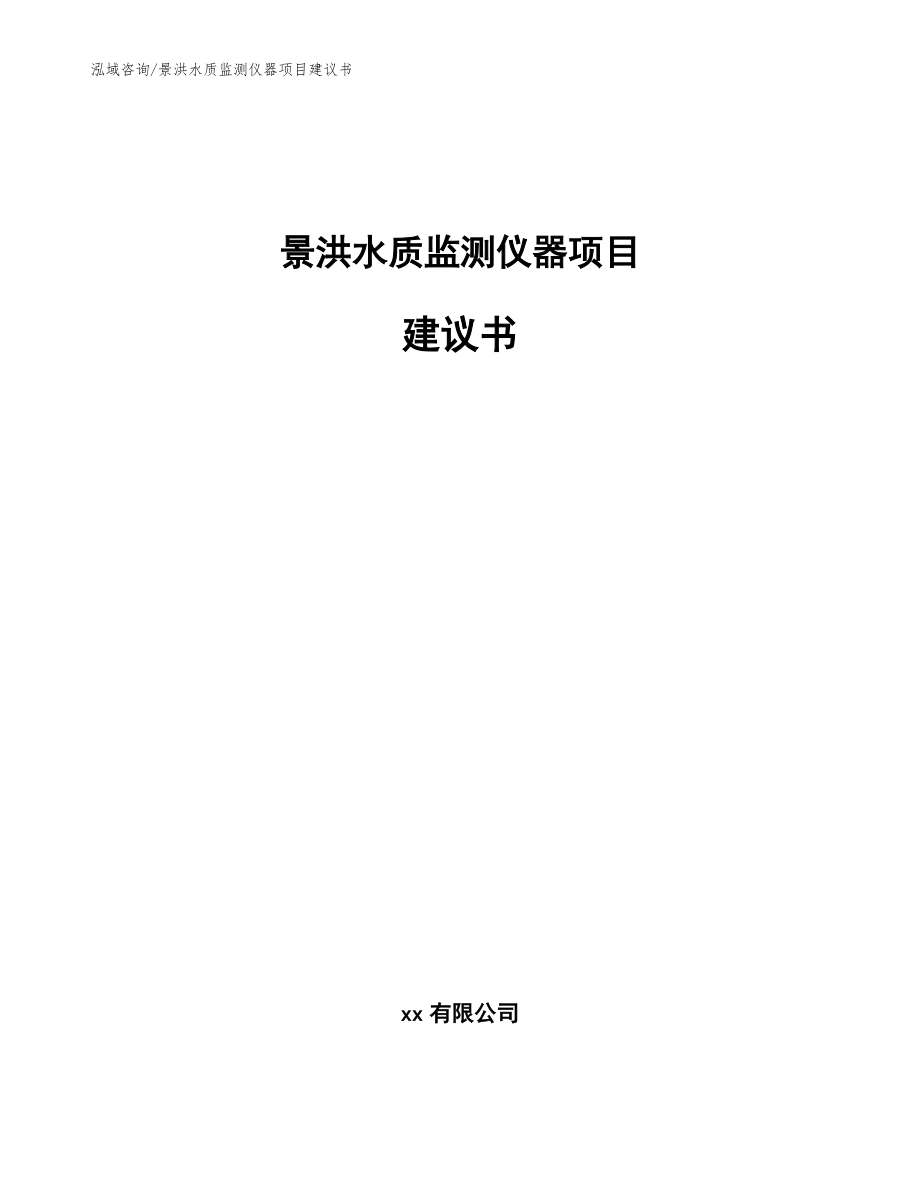 泓域咨询/景洪水质监测仪器项目建议书

景洪水质监测仪器项目

建议书

xx 有限公司